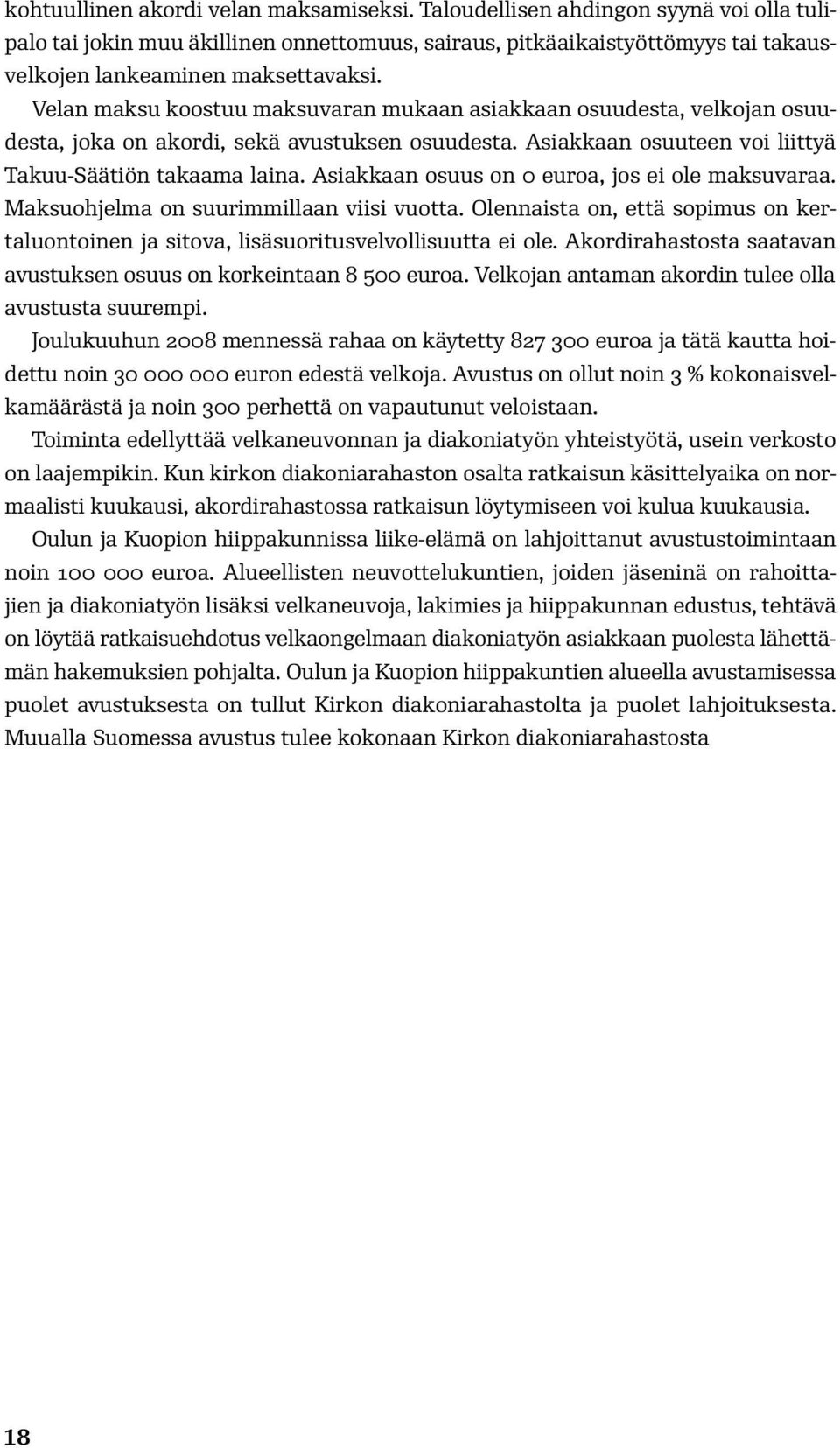 kohtuullinen akordi velan maksamiseksi. Taloudellisen ahdingon syynä voi olla tulipalo tai jokin muu äkillinen onnettomuus, sairaus, pitkäaikaistyöttömyys tai takausvelkojen lankeaminen maksettavaksi.

Velan maksu koostuu maksuvaran mukaan asiakkaan osuudesta, velkojan osuudesta, joka on akordi, sekä avustuksen osuudesta. Asiakkaan osuuteen voi liittyä Takuu-Säätiön takaama laina. Asiakkaan osuus on 0 euroa, jos ei ole maksuvaraa. Maksuohjelma on suurimmillaan viisi vuotta. Olennaista on, että sopimus on kertaluontoinen ja sitova, lisäsuoritusvelvollisuutta ei ole. Akordirahastosta saatavan avustuksen osuus on korkeintaan 8 500 euroa. Velkojan antaman akordin tulee olla avustusta suurempi.

Joulukuuhun 2008 mennessä rahaa on käytetty 827 300 euroa ja tätä kautta hoidettu noin 30 000 000 euron edestä velkoja. Avustus on ollut noin 3 % kokonaisvelkamäärästä ja noin 300 perhettä on vapautunut veloistaan.

Toiminta edellyttää velkaneuvonnan ja diakoniatyön yhteistyötä, usein verkosto on laajempikin. Kun kirkon diakoniarahaston osalta ratkaisun käsittelyaika on normaalisti kuukausi, akordirahastossa ratkaisun löytymiseen voi kulua kuukausia.

Oulun ja Kuopion hiippakunnissa liike-elämä on lahjoittanut avustustoimintaan noin 100 000 euroa. Alueellisten neuvottelukuntien, joiden jäseninä on rahoittajien ja diakoniatyön lisäksi velkaneuvoja, lakimies ja hiippakunnan edustus, tehtävä on löytää ratkaisuehdotus velkaongelmaan diakoniatyön asiakkaan puolesta lähettämän hakemuksien pohjalta. Oulun ja Kuopion hiippakuntien alueella avustamisessa puolet avustuksesta on tullut Kirkon diakoniarahastolta ja puolet lahjoituksesta. Muualla Suomessa avustus tulee kokonaan Kirkon diakoniarahastosta

18